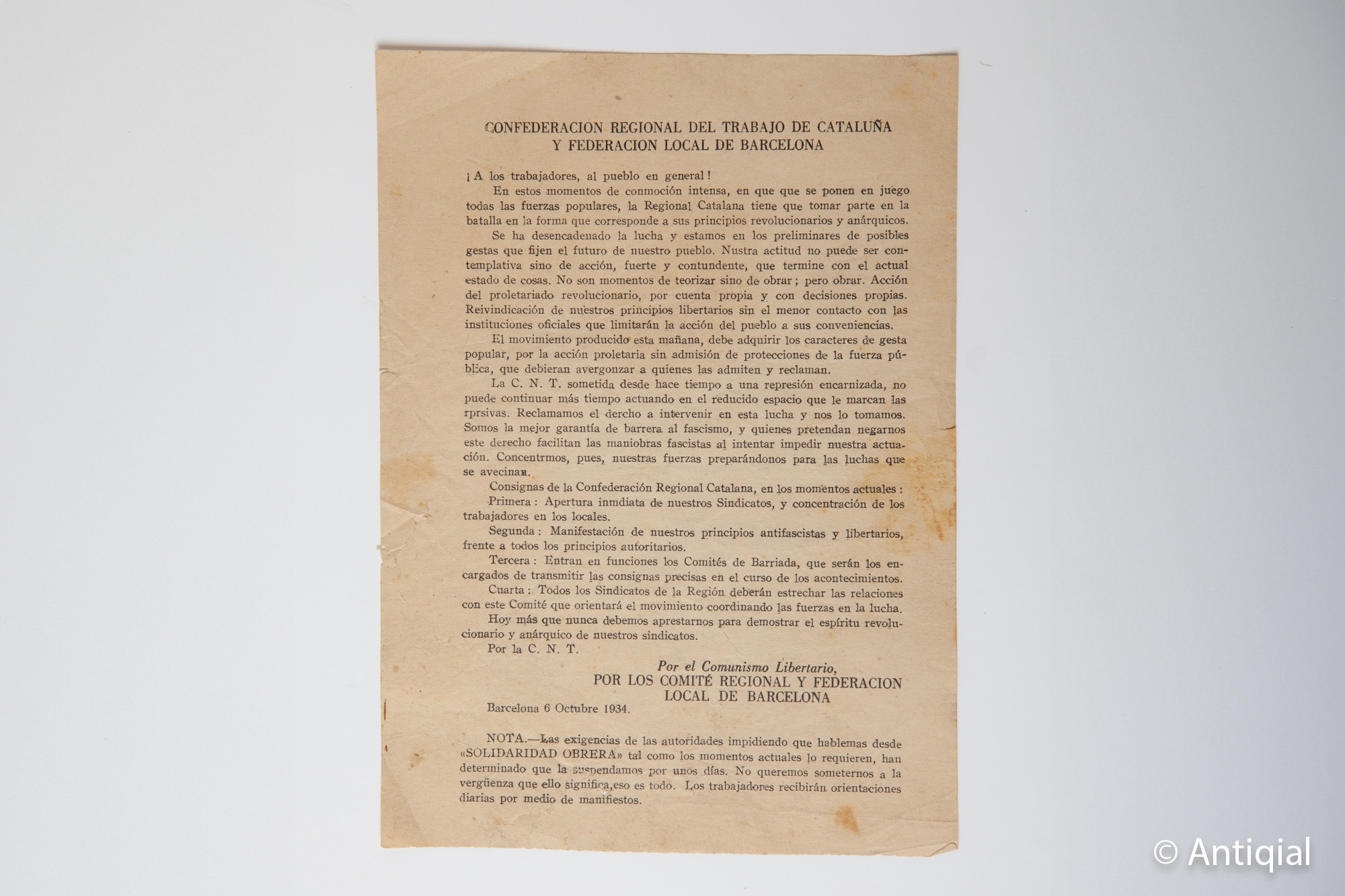 CONFEDERACION REGIONAL DEL TRABAJO DE CATALUÑA
Y FEDERACION LOCAL DE BARCELONA

¡A los trabajadores, al pueblo en general!

En estos momentos de conmoción intensa, en que que se ponen en juego todas las fuerzas populares, la Regional Catalana tiene que tomar parte en la batalla en la forma que corresponde a sus principios revolucionarios y anárquicos.

Se ha desencadenado la lucha y estamos en los preliminares de posibles gestas que fijen el futuro de nuestro pueblo. Nustra actitud no puede ser contemplativa sino de acción, fuerte y contundente, que termine con el actual estado de cosas. No son momentos de teorizar sino de obrar; pero obrar. Acción del proletariado revolucionario, por cuenta propia y con decisiones propias. Reivindicación de nuestros principios libertarios sin el menor contacto con las instituciones oficiales que limitarán la acción del pueblo a sus conveniencias.

El movimiento producido esta mañana, debe adquirir los caracteres de gesta popular, por la acción proletaria sin admisión de protecciones de la fuerza pública, que debieran avergonzar a quienes las admiten y reclaman.

La C. N. T. sometida desde hace tiempo a una represión encarnizada, no puede continuar más tiempo actuando en el reducido espacio que le marcan las rprsivas. Reclamamos el dercho a intervenir en esta lucha y nos lo tomamos. Somos la mejor garantía de barrera al fascismo, y quienes pretendan negarnos este derecho facilitan las maniobras fascistas al intentar impedir nuestra actuación. Concentrmos, pues, nuestras fuerzas preparándonos para las luchas que se avecinan.

Consignas de la Confederación Regional Catalana, en los momentos actuales:

Primera: Apertura inmdiata de nuestros Sindicatos, y concentración de los trabajadores en los locales.

Segunda: Manifestación de nuestros principios antifascistas y libertarios, frente a todos los principios autoritarios.

Tercera: Entran en funciones los Comités de Barriada, que serán los encargados de transmitir las consignas precisas en el curso de los acontecimientos.

Cuarta: Todos los Sindicatos de la Región deberán estrechar las relaciones con este Comité que orientará el movimiento coordinando las fuerzas en la lucha.

Hoy más que nunca debemos aprestarnos para demostrar el espíritu revolucionario y anárquico de nuestros sindicatos.

Por la C. N. T.

Por el Comunismo Libertario,
POR LOS COMITÉ REGIONAL Y FEDERACION
LOCAL DE BARCELONA

Barcelona 6 Octubre 1934.

NOTA.—Las exigencias de las autoridades impidiendo que hablemas desde «SOLIDARIDAD OBRERA» tal como los momentos actuales lo requieren, han determinado que la suspendamos por unos días. No queremos someternos a la vergüenza que ello significa,eso es todo. Los trabajadores recibirán orientaciones diarias por medio de manifiestos.

© Antiqial